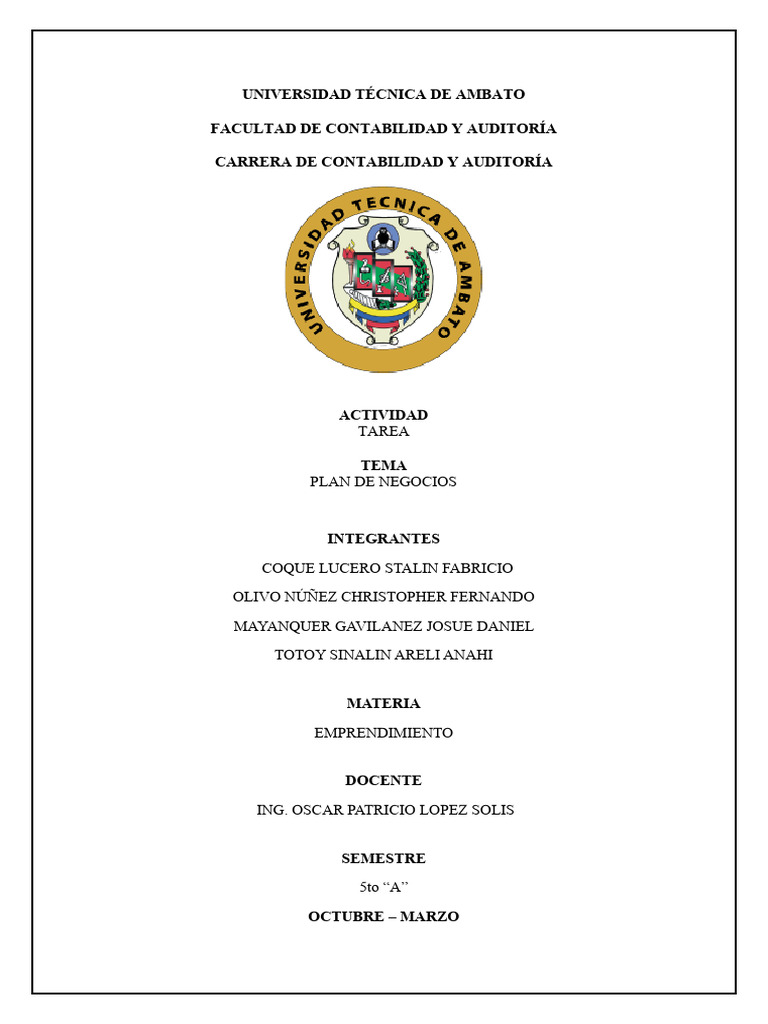 UNIVERSIDAD TÉCNICA DE AMBATO

FACULTAD DE CONTABILIDAD Y AUDITORÍA

CARRERA DE CONTABILIDAD Y AUDITORÍA

UNIVERSIDAD TECNICA DE AMBATO

ACTIVIDAD
TAREA

TEMA
PLAN DE NEGOCIOS

INTEGRANTES

COQUE LUCERO STALIN FABRICIO

OLIVO NÚÑEZ CHRISTOPHER FERNANDO

MAYANQUER GAVILANEZ JOSUE DANIEL

TOTOY SINALIN ARELI ANAHI

MATERIA

EMPRENDIMIENTO

DOCENTE

ING. OSCAR PATRICIO LOPEZ SOLIS

SEMESTRE

5to “A”

OCTUBRE – MARZO